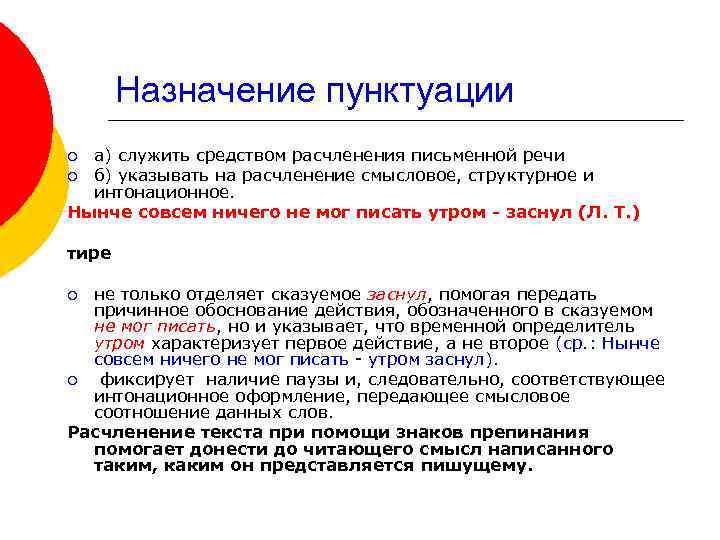 Назначение пунктуации

а) служить средством расчленения письменной речи
б) указывать на расчленение смысловое, структурное и интонационное.

Нынче совсем ничего не мог писать утром - заснул (Л. Т.)

тире

не только отделяет сказуемое заснул, помогая передать причинное обоснование действия, обозначенного в сказуемом не мог писать, но и указывает, что временной определитель утром характеризует первое действие, а не второе (ср.: Нынче совсем ничего не мог писать - утром заснул).
фиксирует наличие паузы и, следовательно, соответствующее интонационное оформление, передающее смысловое соотношение данных слов.

Расчленение текста при помощи знаков препинания помогает донести до читающего смысл написанного таким, каким он представляется пишущему.